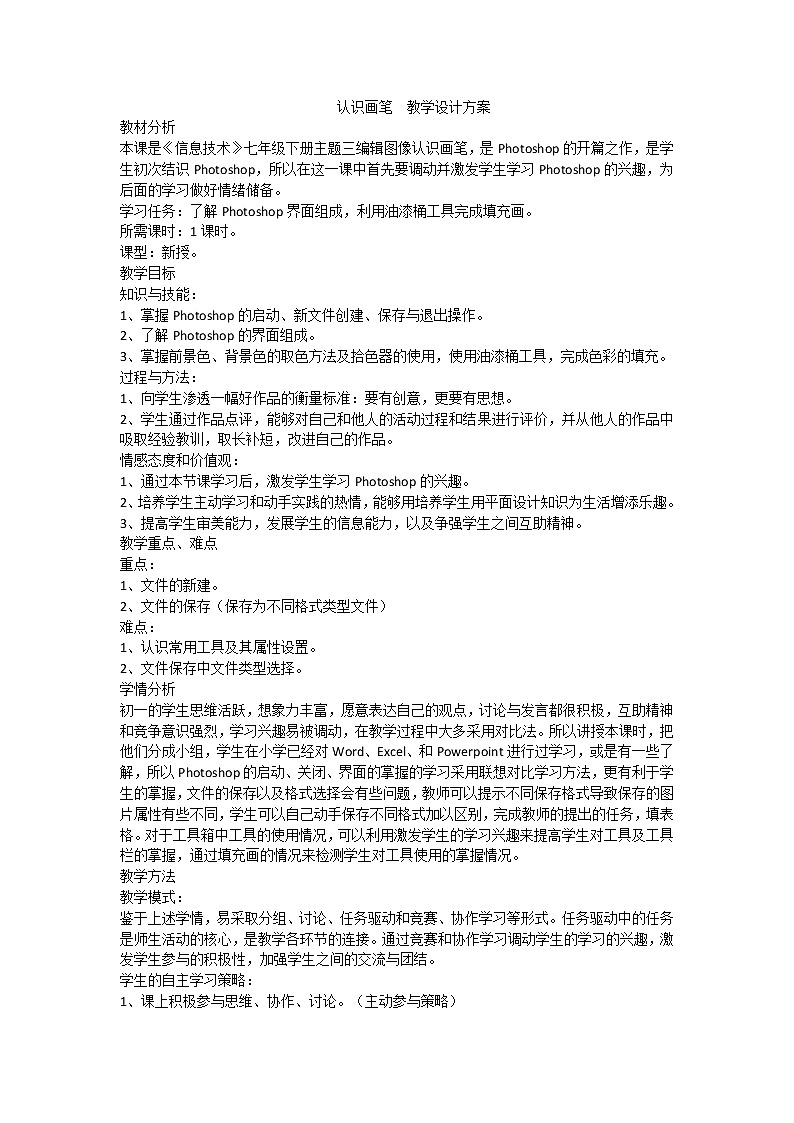 认识画笔　教学设计方案

教材分析

本课是《信息技术》七年级下册主题三编辑图像认识画笔，是 Photoshop 的开篇之作，是学生初次结识 Photoshop，所以在这一课中首先要调动并激发学生学习 Photoshop 的兴趣，为后面的学习做好情绪储备。

学习任务：了解 Photoshop 界面组成，利用油漆桶工具完成填充画。

所需课时：1 课时。

课型：新授。

教学目标

知识与技能：

1、掌握 Photoshop 的启动、新文件创建、保存与退出操作。

2、了解 Photoshop 的界面组成。

3、掌握前景色、背景色的取色方法及拾色器的使用，使用油漆桶工具，完成色彩的填充。

过程与方法：

1、向学生渗透一幅好作品的衡量标准：要有创意，更要有思想。

2、学生通过作品点评，能够对自己和他人的活动过程和结果进行评价，并从他人的作品中吸取经验教训，取长补短，改进自己的作品。

情感态度和价值观：

1、通过本节课学习后，激发学生学习 Photoshop 的兴趣。

2、培养学生主动学习和动手实践的热情，能够用培养学生用平面设计知识为生活增添乐趣。

3、提高学生审美能力，发展学生的信息能力，以及争强学生之间互助精神。

教学重点、难点

重点：

1、文件的新建。

2、文件的保存（保存为不同格式类型文件）

难点：

1、认识常用工具及其属性设置。

2、文件保存中文件类型选择。

学情分析

初一的学生思维活跃，想象力丰富，愿意表达自己的观点，讨论与发言都很积极，互助精神和竞争意识强烈，学习兴趣易被调动，在教学过程中大多采用对比法。所以讲授本课时，把他们分成小组，学生在小学已经对 Word、Excel、和 Powerpoint 进行过学习，或是有一些了解，所以 Photoshop 的启动、关闭、界面的掌握的学习采用联想对比学习方法，更有利于学生的掌握，文件的保存以及格式选择会有些问题，教师可以提示不同保存格式导致保存的图片属性有些不同，学生可以自己动手保存不同格式加以区别，完成教师的提出的任务，填表格。对于工具箱中工具的使用情况，可以利用激发学生的学习兴趣来提高学生对工具及工具栏的掌握，通过填充画的情况来检测学生对工具使用的掌握情况。

教学方法

教学模式：

鉴于上述学情，易采取分组、讨论、任务驱动和竞赛、协作学习等形式。任务驱动中的任务是师生活动的核心，是教学各环节的连接。通过竞赛和协作学习调动学生的学习的兴趣，激发学生参与的积极性，加强学生之间的交流与团结。

学生的自主学习策略：

1、课上积极参与思维、协作、讨论。（主动参与策略）